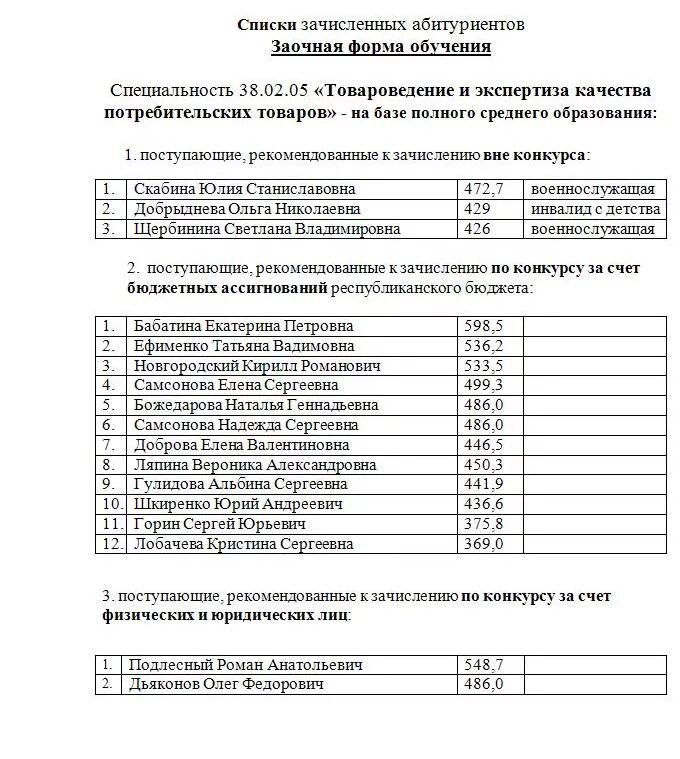 Списки зачисленных абитуриентов
Заочная форма обучения

Специальность 38.02.05 «Товароведение и экспертиза качества потребительских товаров» - на базе полного среднего образования:

1. поступающие, рекомендованные к зачислению вне конкурса:

| 1. | Скабина Юлия Станиславовна | 472,7 | военнослужащая |
|---|---|---|---|
| 2. | Добрыднева Ольга Николаевна | 429 | инвалид с детства |
| 3. | Щербинина Светлана Владимировна | 426 | военнослужащая |

2. поступающие, рекомендованные к зачислению по конкурсу за счет бюджетных ассигнований республиканского бюджета:

| 1. | Бабатина Екатерина Петровна | 598,5 | |
|---|---|---|---|
| 2. | Ефименко Татьяна Вадимовна | 536,2 | |
| 3. | Новгородский Кирилл Романович | 533,5 | |
| 4. | Самсонова Елена Сергеевна | 499,3 | |
| 5. | Божедарова Наталья Геннадьевна | 486,0 | |
| 6. | Самсонова Надежда Сергеевна | 486,0 | |
| 7. | Доброва Елена Валентиновна | 446,5 | |
| 8. | Ляпина Вероника Александровна | 450,3 | |
| 9. | Гулидова Альбина Сергеевна | 441,9 | |
| 10. | Шкиренко Юрий Андреевич | 436,6 | |
| 11. | Горин Сергей Юрьевич | 375,8 | |
| 12. | Лобачева Кристина Сергеевна | 369,0 | |

3. поступающие, рекомендованные к зачислению по конкурсу за счет физических и юридических лиц:

| 1. | Подлесный Роман Анатольевич | 548,7 | |
|---|---|---|---|
| 2. | Дьяконов Олег Федорович | 486,0 | |